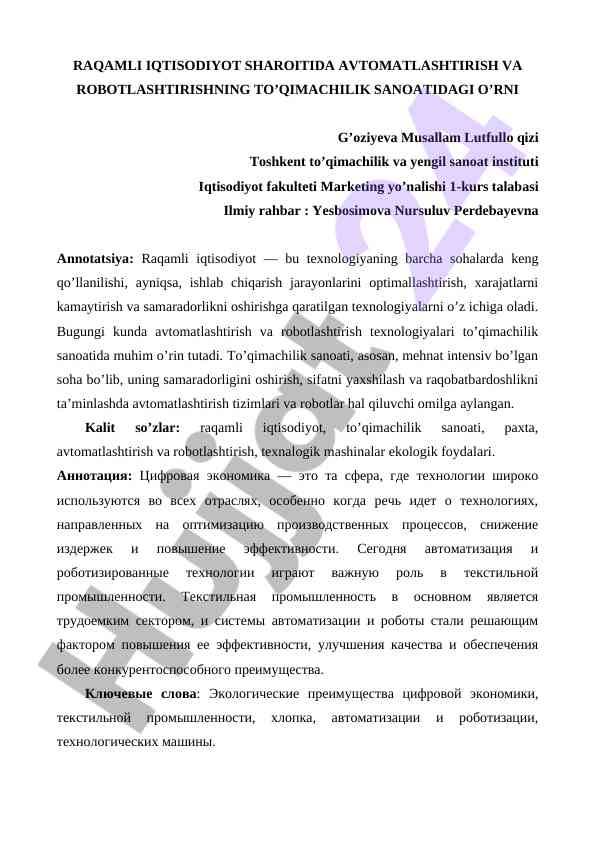 RAQAMLI IQTISODIYOT SHAROITIDA AVTOMATLASHTIRISH VA ROBOTLASHTIRISHNING TO’QIMACHILIK SANOATIDAGI O’RNI

G’oziyeva Musallam Lutfullo qizi
Toshkent to’qimachilik va yengil sanoat instituti
Iqtisodiyot fakulteti Marketing yo’nalishi 1-kurs talabasi
Ilmiy rahbar : Yesbosimova Nursuluv Perdebayevna

Annotatsiya: Raqamli iqtisodiyot — bu texnologiyaning barcha sohalarda keng qo’llanilishi, ayniqsa, ishlab chiqarish jarayonlarini optimallashtirish, xarajatlarni kamaytirish va samaradorlikni oshirishga qaratilgan texnologiyalarni o’z ichiga oladi. Bugungi kunda avtomatlashtirish va robotlashtirish texnologiyalari to’qimachilik sanoatida muhim o’rin tutadi. To’qimachilik sanoati, asosan, mehnat intensiv bo’lgan soha bo’lib, uning samaradorligini oshirish, sifatni yaxshilash va raqobatbardoshlikni ta’minlashda avtomatlashtirish tizimlari va robotlar hal qiluvchi omilga aylangan.

Kalit so’zlar: raqamli iqtisodiyot, to’qimachilik sanoati, paxta, avtomatlashtirish va robotlashtirish, texnalogik mashinalar ekologik foydalari.

Аннотация: Цифровая экономика — это та сфера, где технологии широко используются во всех отраслях, особенно когда речь идет о технологиях, направленных на оптимизацию производственных процессов, снижение издержек и повышение эффективности. Сегодня автоматизация и роботизированные технологии играют важную роль в текстильной промышленности. Текстильная промышленность в основном является трудоемким сектором, и системы автоматизации и роботы стали решающим фактором повышения ее эффективности, улучшения качества и обеспечения более конкурентоспособного преимущества.

Ключевые слова: Экологические преимущества цифровой экономики, текстильной промышленности, хлопка, автоматизации и роботизации, технологических машины.

Hujjat 24